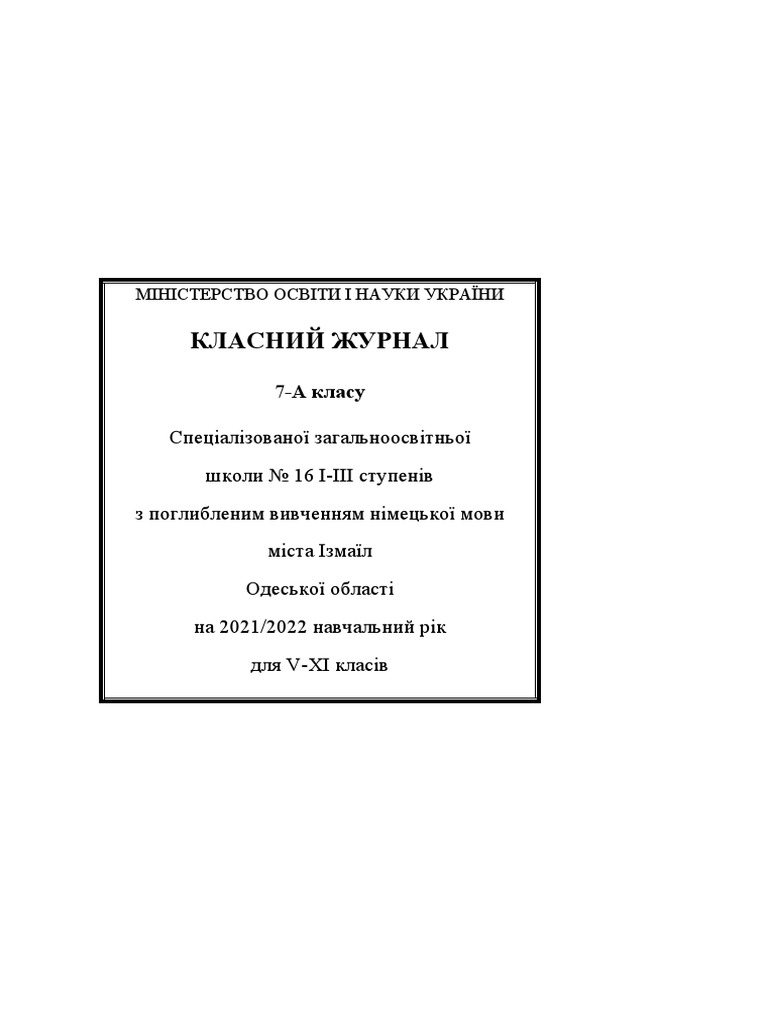 МІНІСТЕРСТВО ОСВІТИ І НАУКИ УКРАЇНИ

КЛАСНИЙ ЖУРНАЛ

7-А класу

Спеціалізованої загальноосвітньої

школи № 16 І-ІІІ ступенів

з поглибленим вивченням німецької мови

міста Ізмаїл

Одеської області

на 2021/2022 навчальний рік

для V-XI класів